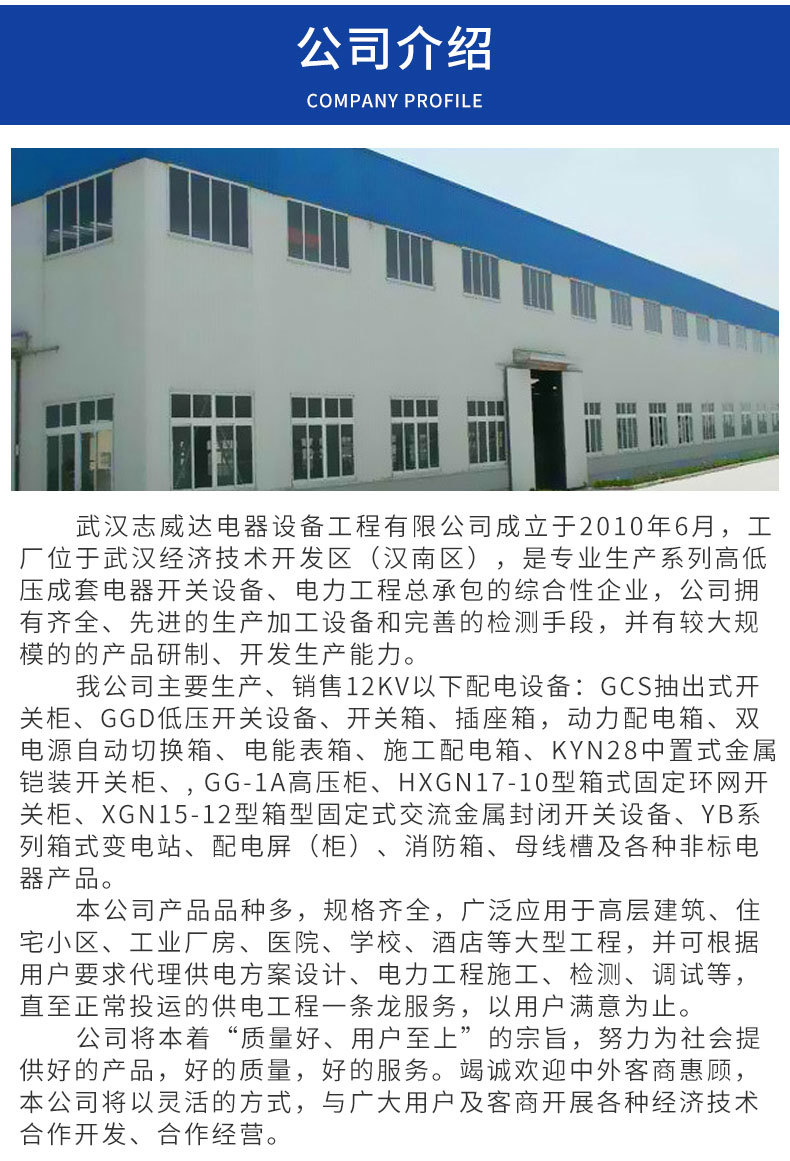 公司介绍
COMPANY PROFILE

武汉志威达电器设备工程有限公司成立于2010年6月，工厂位于武汉经济技术开发区（汉南区），是专业生产系列高低压成套电器开关设备、电力工程总承包的综合性企业，公司拥有齐全、先进的生产加工设备和完善的检测手段，并有较大规模的的产品研制、开发生产能力。

我公司主要生产、销售12KV以下配电设备：GCS抽出式开关柜、GGD低压开关设备、开关箱、插座箱，动力配电箱、双电源自动切换箱、电能表箱、施工配电箱、KYN28中置式金属铠装开关柜、，GG-1A高压柜、HXGN17-10型箱式固定环网开关柜、XGN15-12型箱型固定式交流金属封闭开关设备、YB系列箱式变电站、配电屏（柜）、消防箱、母线槽及各种非标电器产品。

本公司产品品种多，规格齐全，广泛应用于高层建筑、住宅小区、工业厂房、医院、学校、酒店等大型工程，并可根据用户要求代理供电方案设计、电力工程施工、检测、调试等，直至正常投运的供电工程一条龙服务，以用户满意为止。

公司将本着“质量好、用户至上”的宗旨，努力为社会提供好的产品，好的质量，好的服务。竭诚欢迎中外客商惠顾，本公司将以灵活的方式，与广大用户及客商开展各种经济技术合作开发、合作经营。